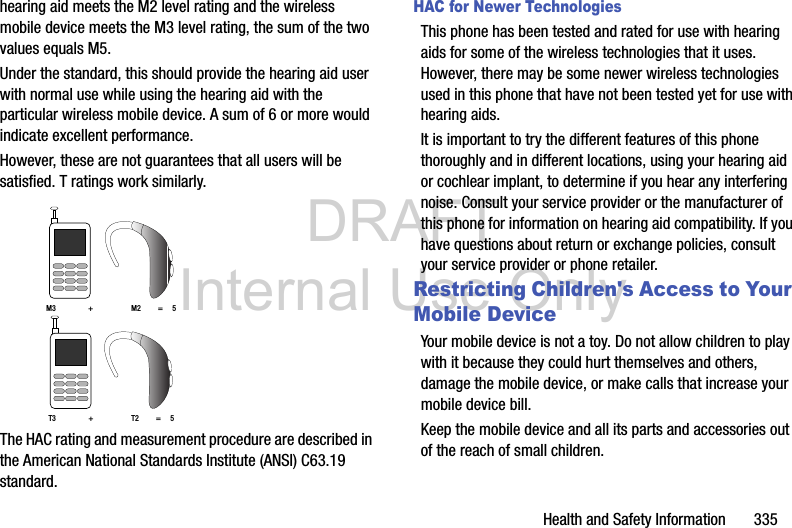 hearing aid meets the M2 level rating and the wireless mobile device meets the M3 level rating, the sum of the two values equals M5.

Under the standard, this should provide the hearing aid user with normal use while using the hearing aid with the particular wireless mobile device. A sum of 6 or more would indicate excellent performance.

However, these are not guarantees that all users will be satisfied. T ratings work similarly.

M3 + M2 = 5

T3 + T2 = 5

The HAC rating and measurement procedure are described in the American National Standards Institute (ANSI) C63.19 standard.

HAC for Newer Technologies

This phone has been tested and rated for use with hearing aids for some of the wireless technologies that it uses. However, there may be some newer wireless technologies used in this phone that have not been tested yet for use with hearing aids.

It is important to try the different features of this phone thoroughly and in different locations, using your hearing aid or cochlear implant, to determine if you hear any interfering noise. Consult your service provider or the manufacturer of this phone for information on hearing aid compatibility. If you have questions about return or exchange policies, consult your service provider or phone retailer.

Restricting Children's Access to Your Mobile Device

Your mobile device is not a toy. Do not allow children to play with it because they could hurt themselves and others, damage the mobile device, or make calls that increase your mobile device bill.

Keep the mobile device and all its parts and accessories out of the reach of small children.

DRAFT Internal Use Only

Health and Safety Information 335